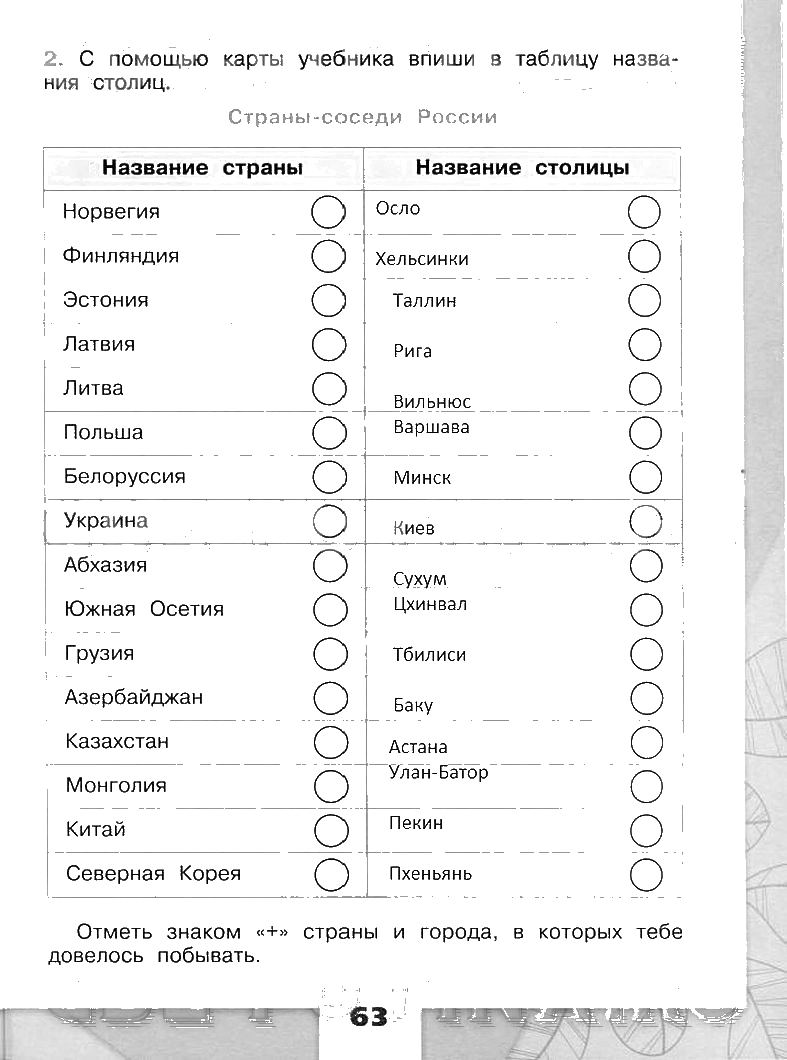 2. С помощью карты учебника впиши в таблицу названия столиц.

Страны-соседи России

| Название страны | Название столицы |
|---|---|
| Норвегия | Осло |
| Финляндия | Хельсинки |
| Эстония | Таллин |
| Латвия | Рига |
| Литва | Вильнюс |
| Польша | Варшава |
| Белоруссия | Минск |
| Украина | Киев |
| Абхазия | Сухум |
| Южная Осетия | Цхинвал |
| Грузия | Тбилиси |
| Азербайджан | Баку |
| Казахстан | Астана |
| Монголия | Улан-Батор |
| Китай | Пекин |
| Северная Корея | Пхеньянь |

Отметь знаком «+» страны и города, в которых тебе довелось побывать.

63